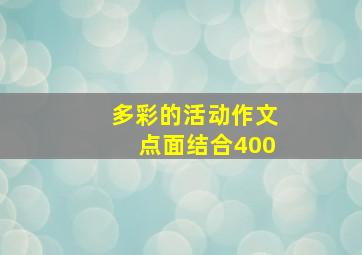 多彩的活动作文
点面结合400